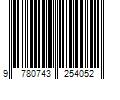 9 780743 254052